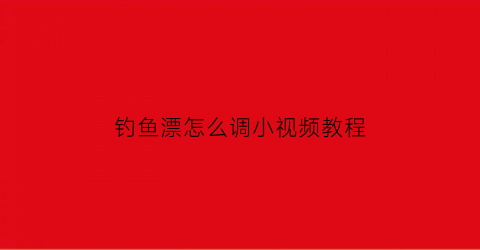 钓鱼漂怎么调小视频教程